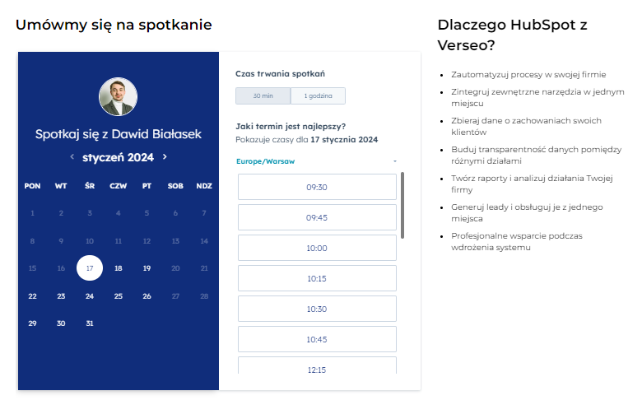 Umówmy się na spotkanie

Spotkaj się z Dawid Białasek

‹ styczeń 2024 ›

| PON | WT | ŚR | CZW | PT | SOB | NDZ |
|---|---|---|---|---|---|---|
| 1 | 2 | 3 | 4 | 5 | 6 | 7 |
| 8 | 9 | 10 | 11 | 12 | 13 | 14 |
| 15 | 16 | 17 | 18 | 19 | 20 | 21 |
| 22 | 23 | 24 | 25 | 26 | 27 | 28 |
| 29 | 30 | 31 | | | | |

Czas trwania spotkań

30 min

1 godzina

Jaki termin jest najlepszy?

Pokazuje czasy dla 17 stycznia 2024

Europe/Warsaw

09:30

09:45

10:00

10:15

10:30

10:45

12:15

Dlaczego HubSpot z Verseo?

- Zautomatyzuj procesy w swojej firmie
- Zintegruj zewnętrzne narzędzia w jednym miejscu
- Zbieraj dane o zachowaniach swoich klientów
- Buduj transparentność danych pomiędzy różnymi działami
- Twórz raporty i analizuj działania Twojej firmy
- Generuj leady i obsługuj je z jednego miejsca
- Profesjonalne wsparcie podczas wdrożenia systemu